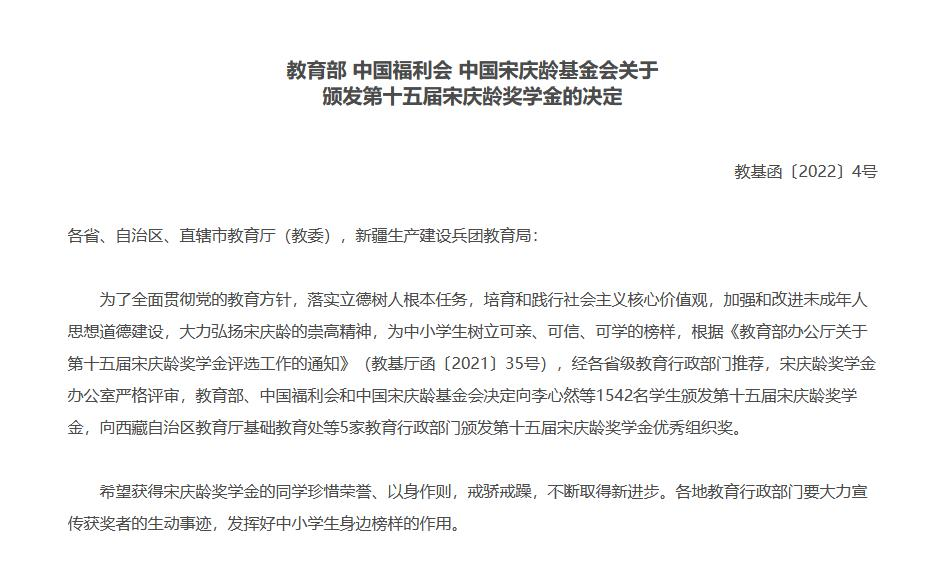 教育部 中国福利会 中国宋庆龄基金会关于
颁发第十五届宋庆龄奖学金的决定

教基函〔2022〕4号

各省、自治区、直辖市教育厅（教委），新疆生产建设兵团教育局：

为了全面贯彻党的教育方针，落实立德树人根本任务，培育和践行社会主义核心价值观，加强和改进未成年人思想道德建设，大力弘扬宋庆龄的崇高精神，为中小学生树立可亲、可信、可学的榜样，根据《教育部办公厅关于第十五届宋庆龄奖学金评选工作的通知》（教基厅函〔2021〕35号），经各省级教育行政部门推荐，宋庆龄奖学金办公室严格评审，教育部、中国福利会和中国宋庆龄基金会决定向李心然等1542名学生颁发第十五届宋庆龄奖学金，向西藏自治区教育厅基础教育处等5家教育行政部门颁发第十五届宋庆龄奖学金优秀组织奖。

希望获得宋庆龄奖学金的同学珍惜荣誉、以身作则，戒骄戒躁，不断取得新进步。各地教育行政部门要大力宣传获奖者的生动事迹，发挥好中小学生身边榜样的作用。